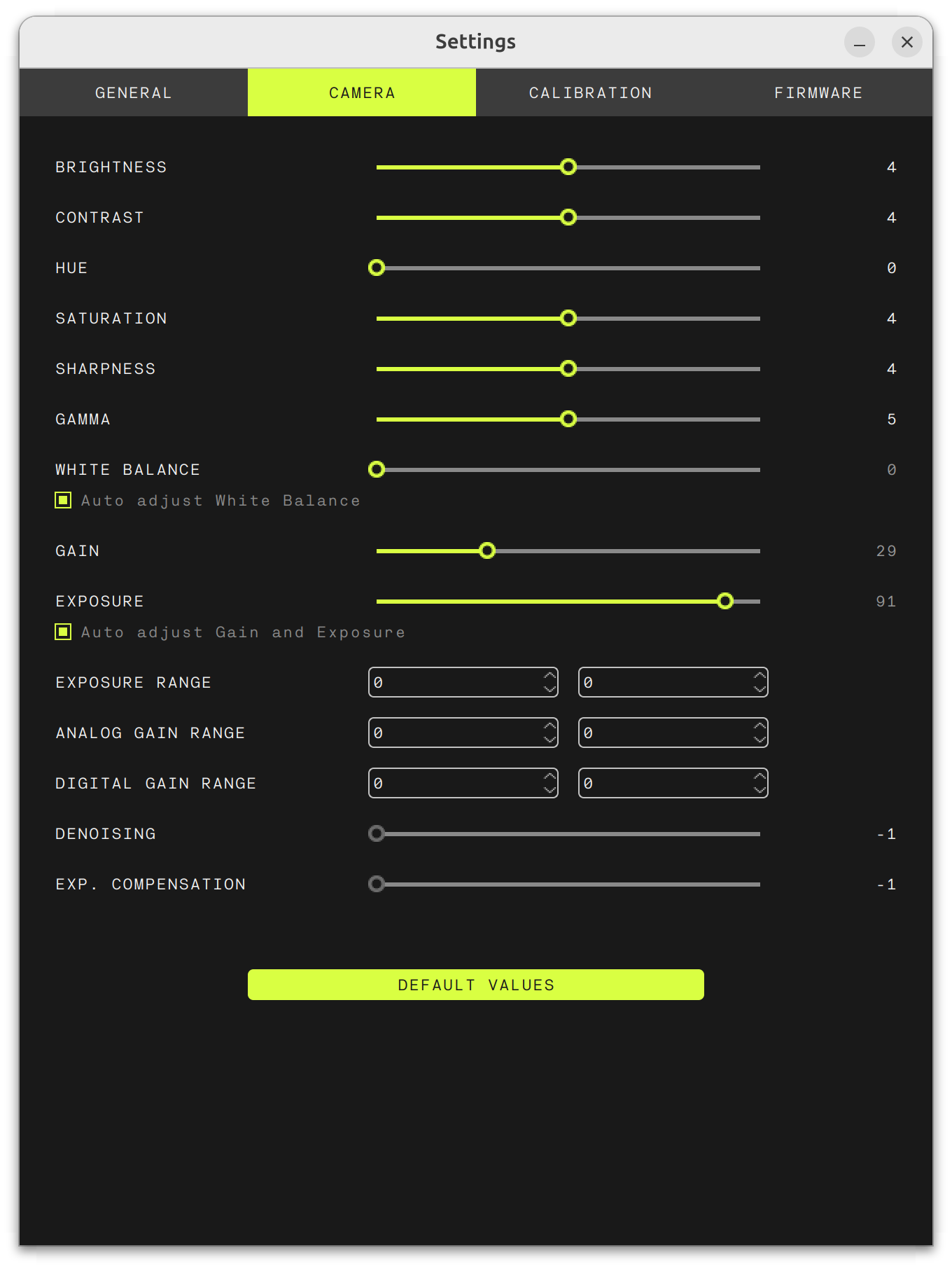 Settings

GENERAL CAMERA CALIBRATION FIRMWARE

BRIGHTNESS 4

CONTRAST 4

HUE 0

SATURATION 4

SHARPNESS 4

GAMMA 5

WHITE BALANCE 0

Auto adjust White Balance

GAIN 29

EXPOSURE 91

Auto adjust Gain and Exposure

EXPOSURE RANGE 0 0

ANALOG GAIN RANGE 0 0

DIGITAL GAIN RANGE 0 0

DENOISING -1

EXP. COMPENSATION -1

DEFAULT VALUES